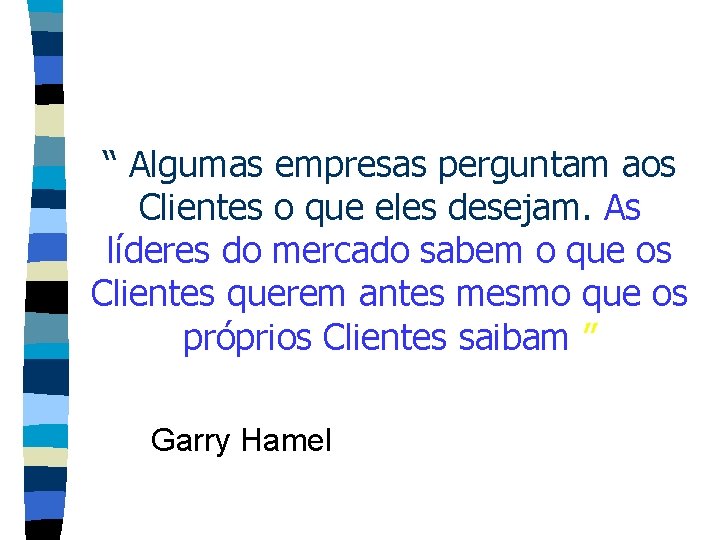 “ Algumas empresas perguntam aos Clientes o que eles desejam. As líderes do mercado sabem o que os Clientes querem antes mesmo que os próprios Clientes saibam ”

Garry Hamel